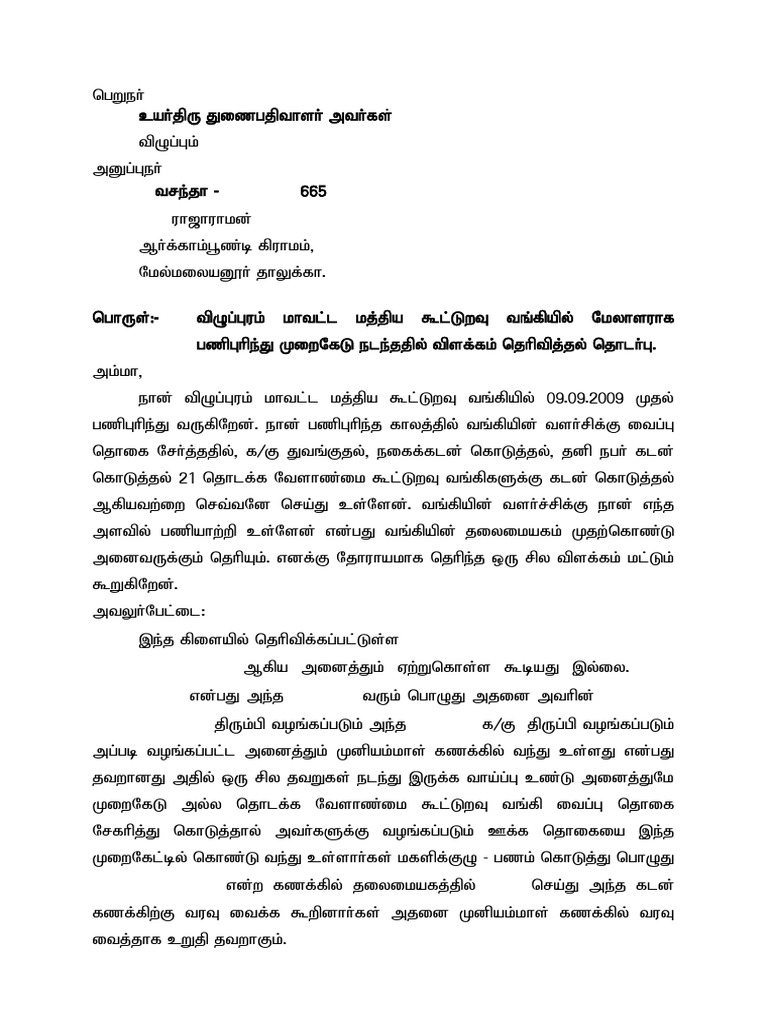 பெறுநர்

உயர்திரு துணைபதிவாளர் அவர்கள்

விழுப்பும்

அனுப்புநர்

வசந்தா - 665

ராஜாராமன்

ஆர்க்காம்பூண்டி கிராமம்,

மேல்மலையனூர் தாலுக்கா.

பொருள்:- விழுப்புரம் மாவட்ட மத்திய கூட்டுறவு வங்கியில் மேலாளராக பணிபுரிந்து முறைகேடு நடந்ததில் விளக்கம் தெரிவித்தல் தொடர்பு.

அம்மா,

நான் விழுப்புரம் மாவட்ட மத்திய கூட்டுறவு வங்கியில் 09.09.2009 முதல் பணிபுரிந்து வருகிறேன். நான் பணிபுரிந்த காலத்தில் வங்கியின் வளர்சிக்கு வைப்பு தொகை சேர்த்ததில், க/கு துவங்குதல், நகைக்கடன் கொடுத்தல், தனி நபர் கடன் கொடுத்தல் 21 தொடக்க வேளாண்மை கூட்டுறவு வங்கிகளுக்கு கடன் கொடுத்தல் ஆகியவற்றை செவ்வனே செய்து உள்ளேன். வங்கியின் வளர்ச்சிக்கு நான் எந்த அளவில் பணியாற்றி உள்ளேன் என்பது வங்கியின் தலைமையகம் முதற்கொண்டு அனைவருக்கும் தெரியும். எனக்கு தோராயமாக தெரிந்த ஒரு சில விளக்கம் மட்டும் கூறுகிறேன்.

அவலூர்பேட்டை:

இந்த கிளையில் தெரிவிக்கப்பட்டுள்ள

ஆகிய அனைத்தும் ஏற்றுகொள்ள கூடியது இல்லை.

என்பது அந்த வரும் பொழுது அதனை அவரின்

திரும்பி வழங்கப்படும் அந்த க/கு திருப்பி வழங்கப்படும் அப்படி வழங்கப்பட்ட அனைத்தும் முனியம்மாள் கணக்கில் வந்து உள்ளது என்பது தவறானது அதில் ஒரு சில தவறுகள் நடந்து இருக்க வாய்ப்பு உண்டு அனைத்துமே முறைகேடு அல்ல தொடக்க வேளாண்மை கூட்டுறவு வங்கி வைப்பு தொகை சேகரித்து கொடுத்தால் அவர்களுக்கு வழங்கப்படும் ஊக்க தொகையை இந்த முறைகேட்டில் கொண்டு வந்து உள்ளார்கள் மகளிக்குழு - பணம் கொடுத்து பொழுது

என்ற கணக்கில் தலைமையகத்தில் செய்து அந்த கடன் கணக்கிற்கு வரவு வைக்க கூறினார்கள் அதனை முனியம்மாள் கணக்கில் வரவு வைத்தாக உறுதி தவறாகும்.